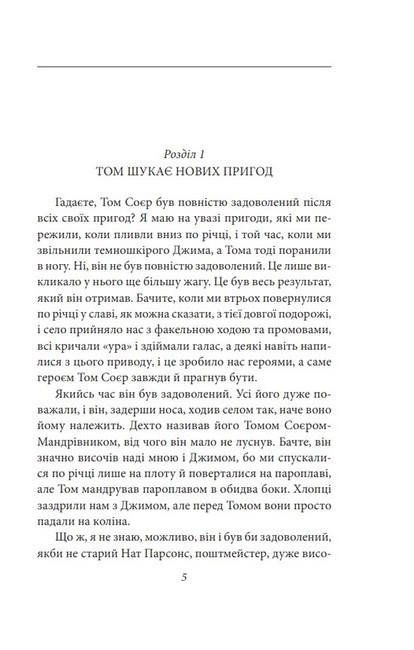 Розділ 1
ТОМ ШУКАЄ НОВИХ ПРИГОД

Гадаєте, Том Соєр був повністю задоволений після всіх своїх пригод? Я маю на увазі пригоди, які ми пережили, коли пливли вниз по річці, і той час, коли ми звільнили темношкірого Джима, а Тома тоді поранили в ногу. Ні, він не був повністю задоволений. Це лише викликало у нього ще більшу жагу. Це був весь результат, який він отримав. Бачите, коли ми втрьох повернулися по річці у славі, як можна сказати, з тієї довгої подорожі, і село прийняло нас з факельною ходою та промовами, всі кричали «ура» і здіймали галас, а деякі навіть напилися з цього приводу, і це зробило нас героями, а саме героєм Том Соєр завжди й прагнув бути.

Якийсь час він був задоволений. Усі його дуже поважали, і він, задерши носа, ходив селом так, наче воно йому належить. Дехто називав його Томом Соєром-Мандрівником, від чого він мало не луснув. Бачте, він значно височів наді мною і Джимом, бо ми спускалися по річці лише на плоту й поверталися на пароплаві, але Том мандрував пароплавом в обидва боки. Хлопці заздрили нам з Джимом, але перед Томом вони просто падали на коліна.

Що ж, я не знаю, можливо, він і був би задоволений, якби не старий Нат Парсонс, поштмейстер, дуже висо-

5